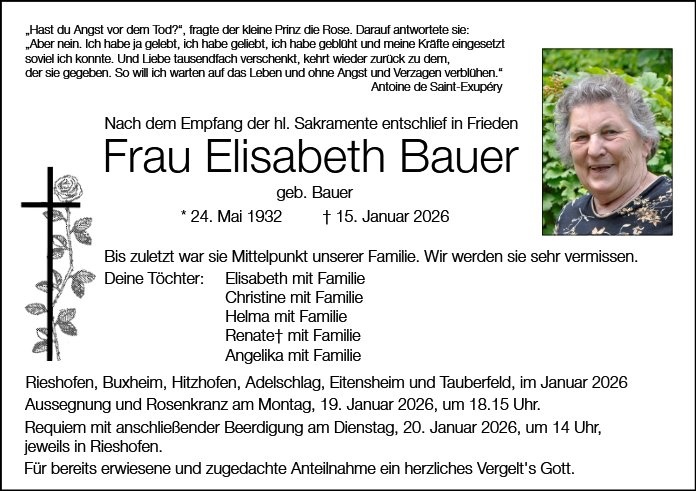 „Hast du Angst vor dem Tod?“, fragte der kleine Prinz die Rose. Darauf antwortete sie: „Aber nein. Ich habe ja gelebt, ich habe geliebt, ich habe geblüht und meine Kräfte eingesetzt soviel ich konnte. Und Liebe tausendfach verschenkt, kehrt wieder zurück zu dem, der sie gegeben. So will ich warten auf das Leben und ohne Angst und Verzagen verblühen.“
Antoine de Saint-Exupéry

Nach dem Empfang der hl. Sakramente entschlief in Frieden
Frau Elisabeth Bauer
geb. Bauer
* 24. Mai 1932 † 15. Januar 2026

Bis zuletzt war sie Mittelpunkt unserer Familie. Wir werden sie sehr vermissen.
Deine Töchter: Elisabeth mit Familie
Christine mit Familie
Helma mit Familie
Renate† mit Familie
Angelika mit Familie

Rieshofen, Buxheim, Hitzhofen, Adelschlag, Eitensheim und Tauberfeld, im Januar 2026
Aussegnung und Rosenkranz am Montag, 19. Januar 2026, um 18.15 Uhr.
Requiem mit anschließender Beerdigung am Dienstag, 20. Januar 2026, um 14 Uhr, jeweils in Rieshofen.
Für bereits erwiesene und zugedachte Anteilnahme ein herzliches Vergelt's Gott.